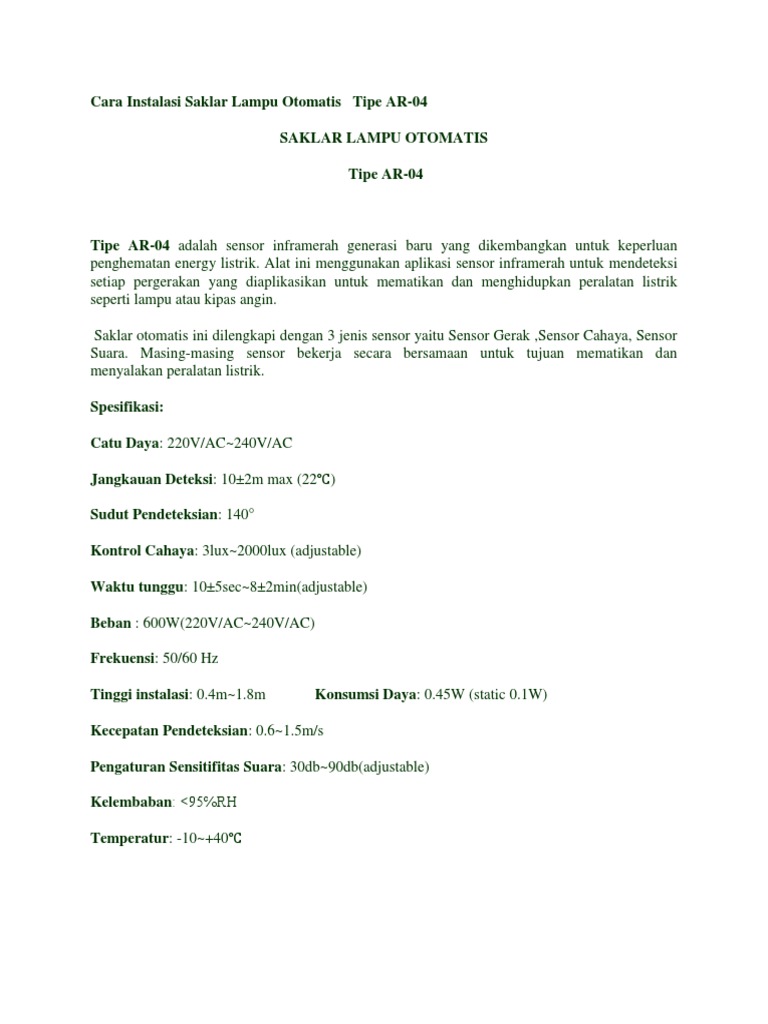 Cara Instalasi Saklar Lampu Otomatis Tipe AR-04

SAKLAR LAMPU OTOMATIS

Tipe AR-04

Tipe AR-04 adalah sensor inframerah generasi baru yang dikembangkan untuk keperluan penghematan energy listrik. Alat ini menggunakan aplikasi sensor inframerah untuk mendeteksi setiap pergerakan yang diaplikasikan untuk mematikan dan menghidupkan peralatan listrik seperti lampu atau kipas angin.

Saklar otomatis ini dilengkapi dengan 3 jenis sensor yaitu Sensor Gerak ,Sensor Cahaya, Sensor Suara. Masing-masing sensor bekerja secara bersamaan untuk tujuan mematikan dan menyalakan peralatan listrik.

Spesifikasi:

Catu Daya: 220V/AC~240V/AC

Jangkauan Deteksi: 10±2m max (22℃)

Sudut Pendeteksian: 140°

Kontrol Cahaya: 3lux~2000lux (adjustable)

Waktu tunggu: 10±5sec~8±2min(adjustable)

Beban : 600W(220V/AC~240V/AC)

Frekuensi: 50/60 Hz

Tinggi instalasi: 0.4m~1.8m Konsumsi Daya: 0.45W (static 0.1W)

Kecepatan Pendeteksian: 0.6~1.5m/s

Pengaturan Sensitifitas Suara: 30db~90db(adjustable)

Kelembaban: <95%RH

Temperatur: -10~+40℃